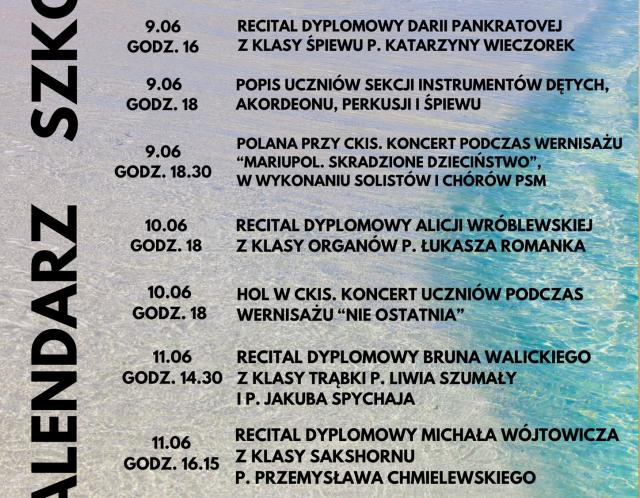 ALENDARZ SZKO

9.06
GODZ. 16

RECITAL DYPLOMOWY DARII PANKRATOVEJ Z KLASY ŚPIEWU P. KATARZYNY WIECZOREK

9.06
GODZ. 18

POPIS UCZNIÓW SEKCJI INSTRUMENTÓW DĘTYCH, AKORDEONU, PERKUSJI I ŚPIEWU

9.06
GODZ. 18.30

POLANA PRZY CKIS. KONCERT PODCZAS WERNISAŻU "MARIUPOL. SKRADZIONE DZIECIŃSTWO", W WYKONANIU SOLISTÓW I CHÓRÓW PSM

10.06
GODZ. 18

RECITAL DYPLOMOWY ALICJI WRÓBLEWSKIEJ Z KLASY ORGANÓW P. ŁUKASZA ROMANKA

10.06
GODZ. 18

HOL W CKIS. KONCERT UCZNIÓW PODCZAS WERNISAŻU "NIE OSTATNIA"

11.06
GODZ. 14.30

RECITAL DYPLOMOWY BRUNA WALICKIEGO Z KLASY TRĄBKI P. LIWIA SZUMAŁY I P. JAKUBA SPYCHAJA

11.06
GODZ. 16.15

RECITAL DYPLOMOWY MICHAŁA WÓJTOWICZA Z KLASY SAKSHORNU P. PRZEMYSŁAWA CHMIELEWSKIEGO